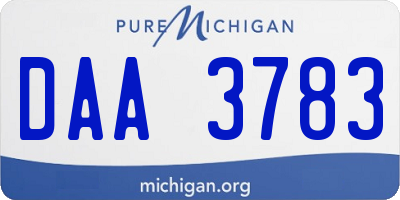 PURE MICHIGAN

DAA 3783

michigan.org